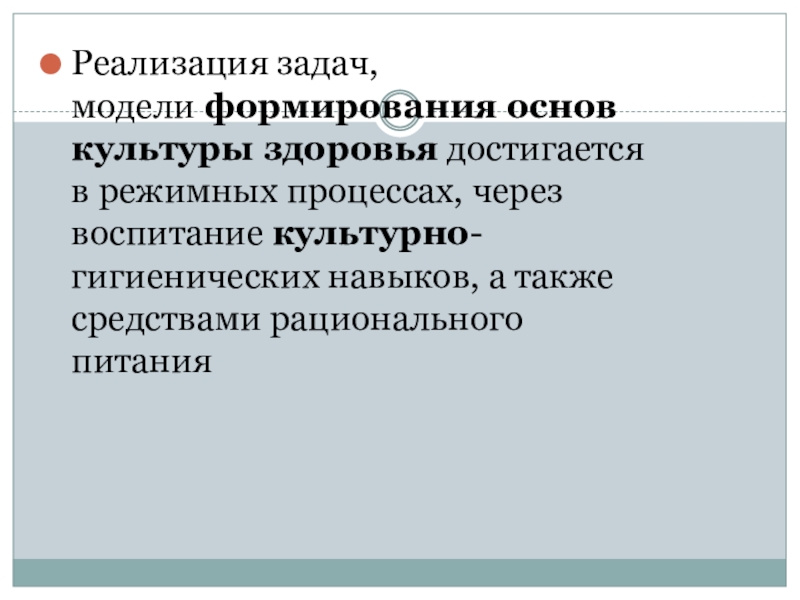 • Реализация задач, модели формирования основ культуры здоровья достигается в режимных процессах, через воспитание культурно-гигиенических навыков, а также средствами рационального питания